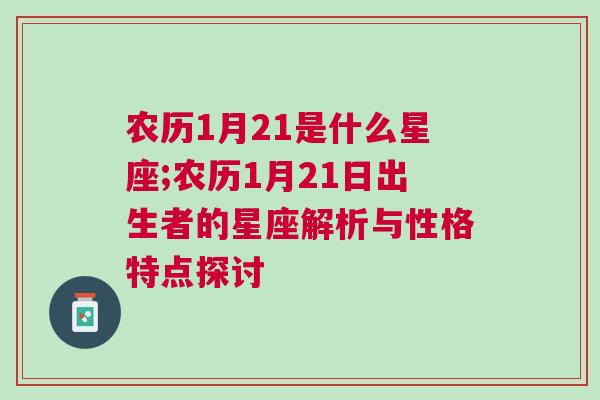 农历1月21是什么星座;农历1月21日出生者的星座解析与性格特点探讨